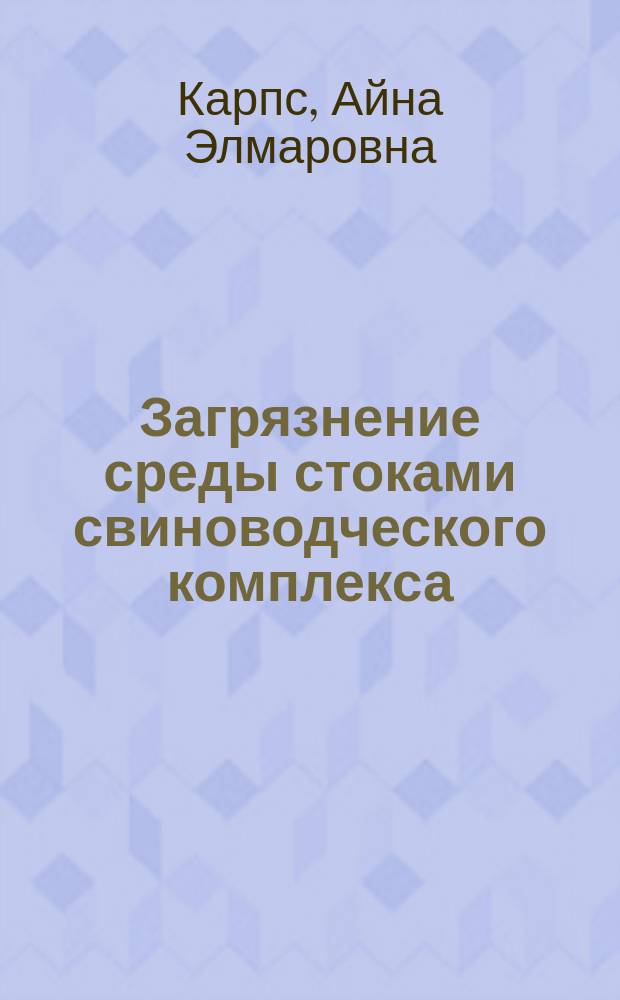 Карпс, Айна Элмаровна

Загрязнение среды стоками свиноводческого комплекса